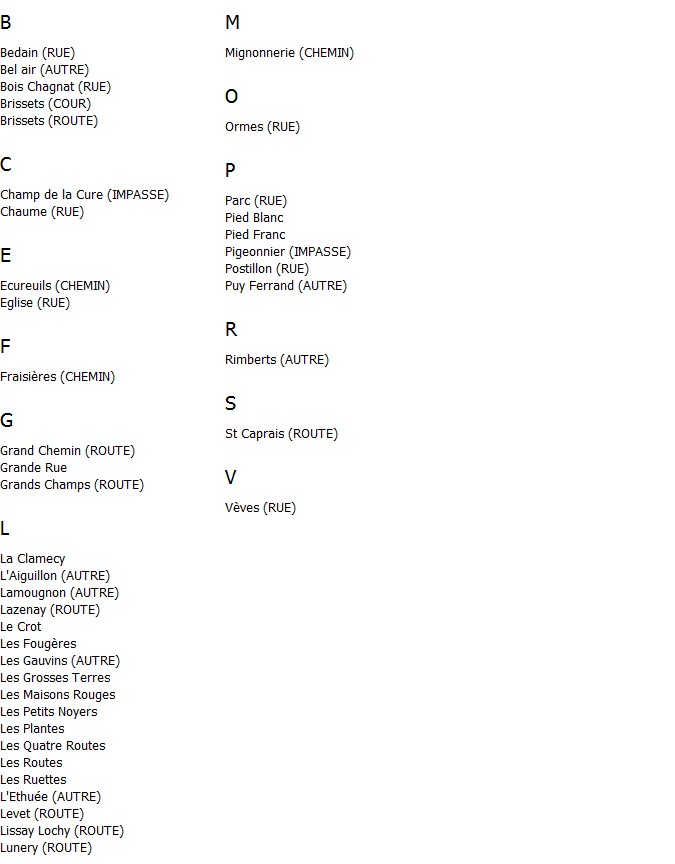 B

Bedain (RUE)
Bel air (AUTRE)
Bois Chagnat (RUE)
Brissets (COUR)
Brissets (ROUTE)

C

Champ de la Cure (IMPASSE)
Chaume (RUE)

E

Ecureuils (CHEMIN)
Eglise (RUE)

F

Fraisières (CHEMIN)

G

Grand Chemin (ROUTE)
Grande Rue
Grands Champs (ROUTE)

L

La Clamecy
L'Aiguillon (AUTRE)
Lamougnon (AUTRE)
Lazenay (ROUTE)
Le Crot
Les Fougères
Les Gauvins (AUTRE)
Les Grosses Terres
Les Maisons Rouges
Les Petits Noyers
Les Plantes
Les Quatre Routes
Les Routes
Les Ruettes
L'Ethuée (AUTRE)
Levet (ROUTE)
Lissay Lochy (ROUTE)
Lunery (ROUTE)

M

Mignonnerie (CHEMIN)

O

Ormes (RUE)

P

Parc (RUE)
Pied Blanc
Pied Franc
Pigeonnier (IMPASSE)
Postillon (RUE)
Puy Ferrand (AUTRE)

R

Rimberts (AUTRE)

S

St Caprais (ROUTE)

V

Vèves (RUE)